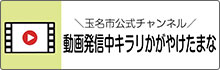 ＼玉名市公式チャンネル／
動画発信中キラリかがやけたまな